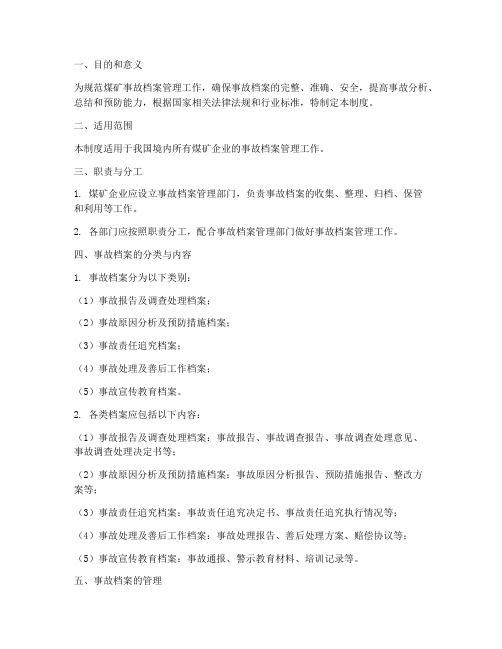 一、目的和意义

为规范煤矿事故档案管理工作，确保事故档案的完整、准确、安全，提高事故分析、总结和预防能力，根据国家相关法律法规和行业标准，特制定本制度。

二、适用范围

本制度适用于我国境内所有煤矿企业的事故档案管理工作。

三、职责与分工

1. 煤矿企业应设立事故档案管理部门，负责事故档案的收集、整理、归档、保管和利用等工作。

2. 各部门应按照职责分工，配合事故档案管理部门做好事故档案管理工作。

四、事故档案的分类与内容

1. 事故档案分为以下类别：

（1）事故报告及调查处理档案；

（2）事故原因分析及预防措施档案；

（3）事故责任追究档案；

（4）事故处理及善后工作档案；

（5）事故宣传教育档案。

2. 各类档案应包括以下内容：

（1）事故报告及调查处理档案：事故报告、事故调查报告、事故调查处理意见、事故调查处理决定书等；

（2）事故原因分析及预防措施档案：事故原因分析报告、预防措施报告、整改方案等；

（3）事故责任追究档案：事故责任追究决定书、事故责任追究执行情况等；

（4）事故处理及善后工作档案：事故处理报告、善后处理方案、赔偿协议等；

（5）事故宣传教育档案：事故通报、警示教育材料、培训记录等。

五、事故档案的管理